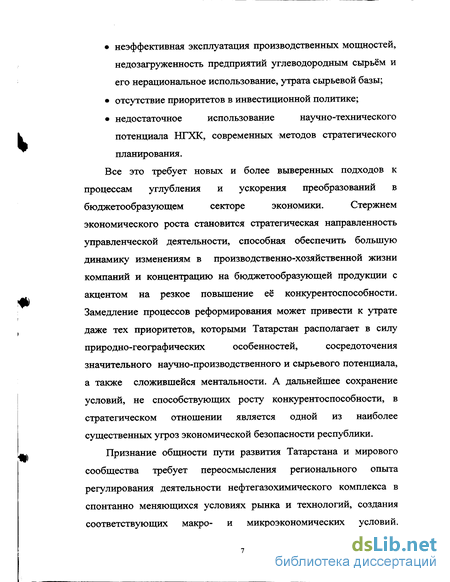 • неэффективная эксплуатация производственных мощностей, недозагруженность предприятий углеводородным сырьём и его нерациональное использование, утрата сырьевой базы;

• отсутствие приоритетов в инвестиционной политике;

• недостаточное использование научно-технического потенциала НГХК, современных методов стратегического планирования.

Все это требует новых и более выверенных подходов к процессам углубления и ускорения преобразований в бюджетообразующем секторе экономики. Стержнем экономического роста становится стратегическая направленность управленческой деятельности, способная обеспечить большую динамику изменениям в производственно-хозяйственной жизни компаний и концентрацию на бюджетообразующей продукции с акцентом на резкое повышение её конкурентоспособности. Замедление процессов реформирования может привести к утрате даже тех приоритетов, которыми Татарстан располагает в силу природно-географических особенностей, сосредоточения значительного научно-производственного и сырьевого потенциала, а также сложившейся ментальности. А дальнейшее сохранение условий, не способствующих росту конкурентоспособности, в стратегическом отношении является одной из наиболее существенных угроз экономической безопасности республики.

Признание общности пути развития Татарстана и мирового сообщества требует переосмысления регионального опыта регулирования деятельности нефтегазохимического комплекса в спонтанно меняющихся условиях рынка и технологий, создания соответствующих макро- и микроэкономических условий.

7

dsLib.net
библиотека диссертаций